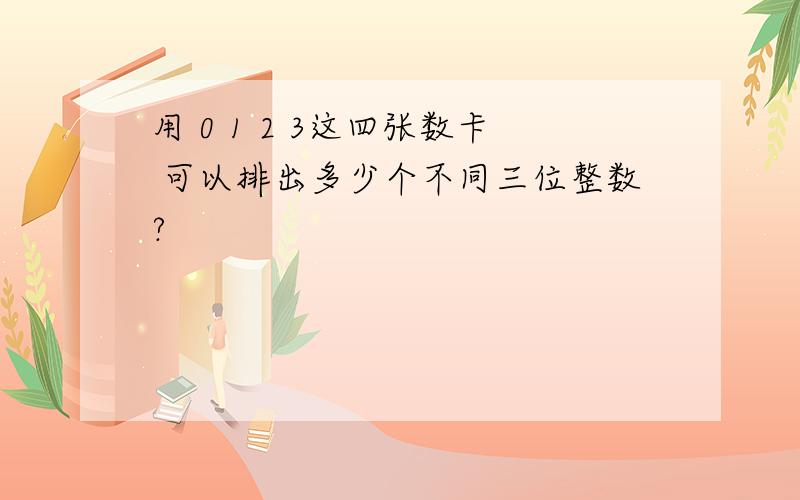 用 0 1 2 3这四张数卡 可以排出多少个不同三位整数?